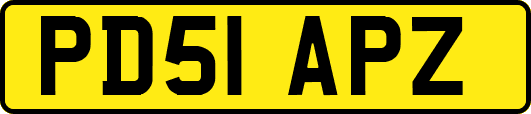 PD51 APZ